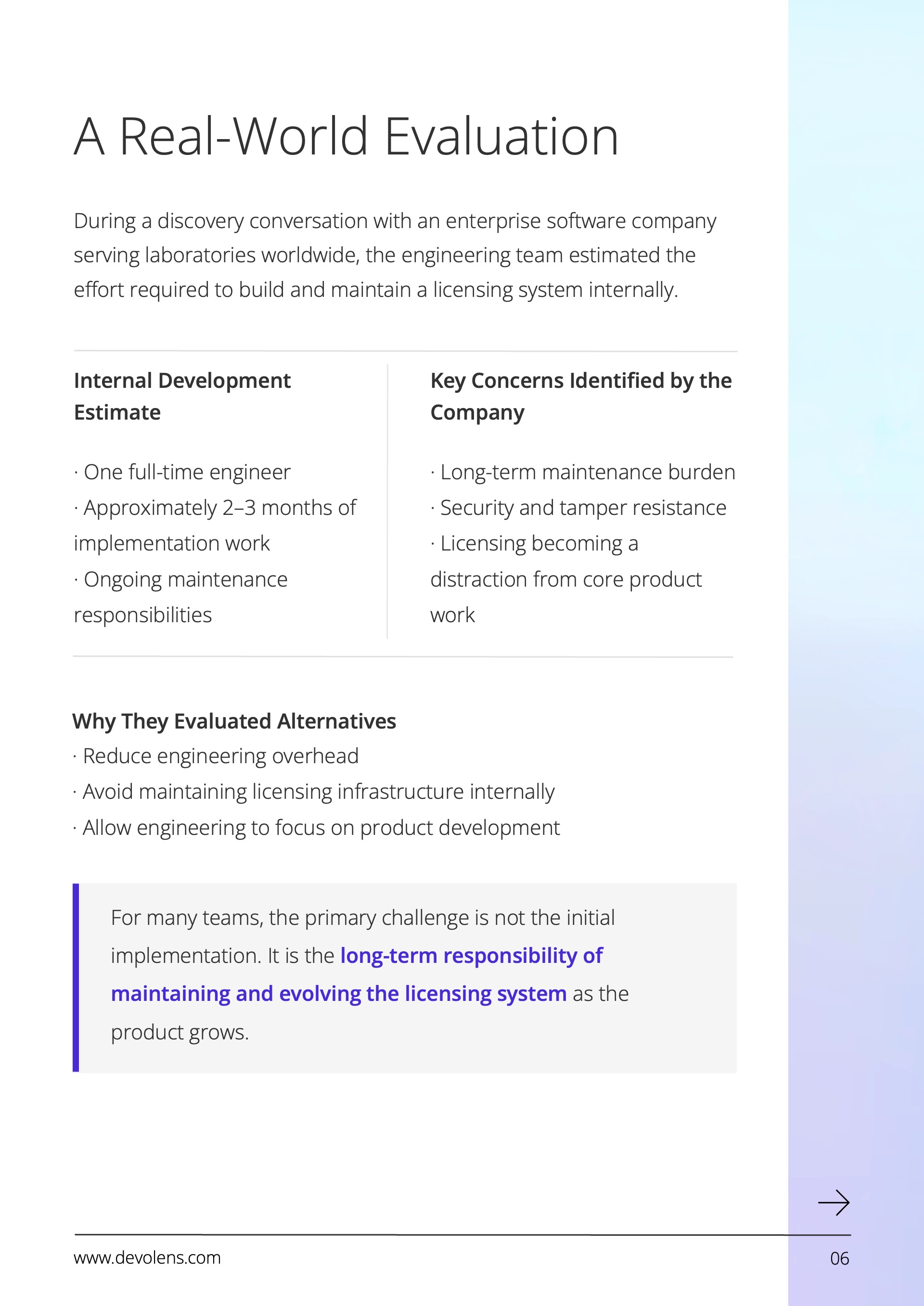 A Real-World Evaluation

During a discovery conversation with an enterprise software company serving laboratories worldwide, the engineering team estimated the effort required to build and maintain a licensing system internally.

Internal Development Estimate

· One full-time engineer
· Approximately 2–3 months of implementation work
· Ongoing maintenance responsibilities

Key Concerns Identified by the Company

· Long-term maintenance burden
· Security and tamper resistance
· Licensing becoming a distraction from core product work

Why They Evaluated Alternatives
· Reduce engineering overhead
· Avoid maintaining licensing infrastructure internally
· Allow engineering to focus on product development

For many teams, the primary challenge is not the initial implementation. It is the long-term responsibility of maintaining and evolving the licensing system as the product grows.

www.devolens.com

06